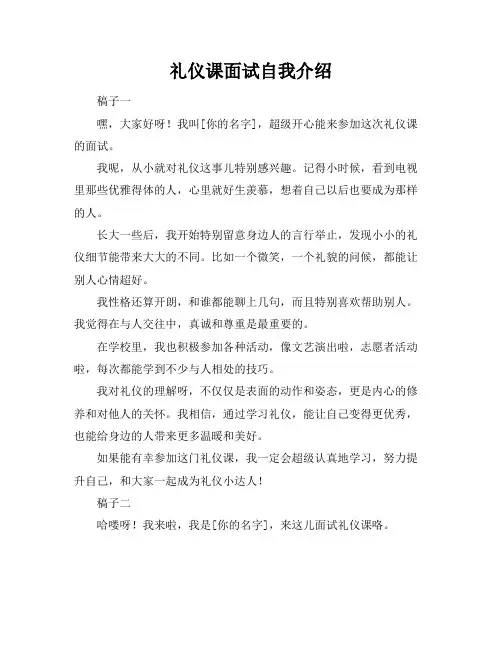 礼仪课面试自我介绍

稿子一

嘿，大家好呀！我叫[你的名字]，超级开心能来参加这次礼仪课的面试。

我呢，从小就对礼仪这事儿特别感兴趣。记得小时候，看到电视里那些优雅得体的人，心里就好生羡慕，想着自己以后也要成为那样的人。

长大一些后，我开始特别留意身边人的言行举止，发现小小的礼仪细节能带来大大的不同。比如一个微笑，一个礼貌的问候，都能让别人心情超好。

我性格还算开朗，和谁都能聊上几句，而且特别喜欢帮助别人。我觉得在与人交往中，真诚和尊重是最重要的。

在学校里，我也积极参加各种活动，像文艺演出啦，志愿者活动啦，每次都能学到不少与人相处的技巧。

我对礼仪的理解呀，不仅仅是表面的动作和姿态，更是内心的修养和对他人的关怀。我相信，通过学习礼仪，能让自己变得更优秀，也能给身边的人带来更多温暖和美好。

如果能有幸参加这门礼仪课，我一定会超级认真地学习，努力提升自己，和大家一起成为礼仪小达人！

稿子二

哈喽呀！我来啦，我是[你的名字]，来这儿面试礼仪课咯。